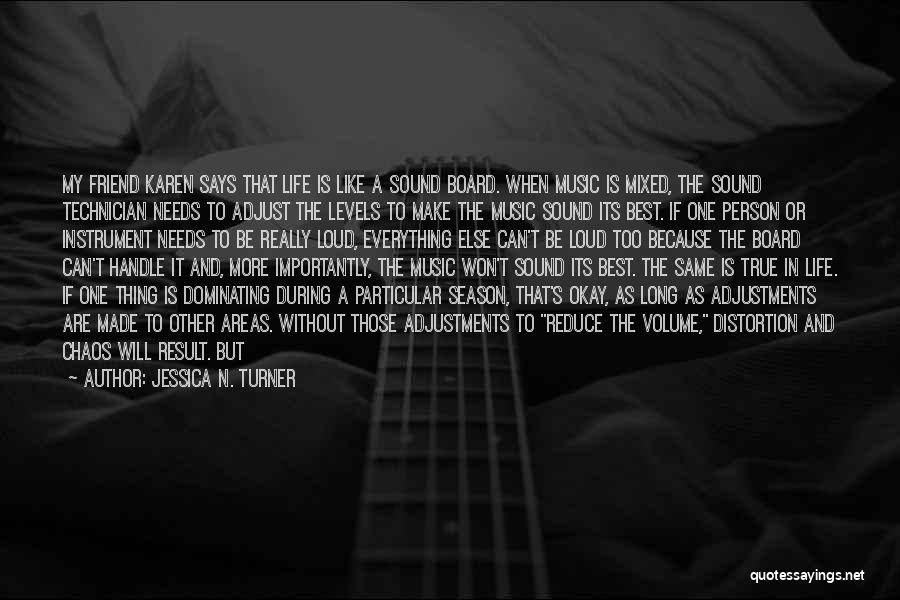 MY FRIEND KAREN SAYS THAT LIFE IS LIKE A SOUND BOARD. WHEN MUSIC IS MIXED, THE SOUND TECHNICIAN NEEDS TO ADJUST THE LEVELS TO MAKE THE MUSIC SOUND ITS BEST. IF ONE PERSON OR INSTRUMENT NEEDS TO BE REALLY LOUD, EVERYTHING ELSE CAN'T BE LOUD TOO BECAUSE THE BOARD CAN'T HANDLE IT AND, MORE IMPORTANTLY, THE MUSIC WON'T SOUND ITS BEST. THE SAME IS TRUE IN LIFE. IF ONE THING IS DOMINATING DURING A PARTICULAR SEASON, THAT'S OKAY, AS LONG AS ADJUSTMENTS ARE MADE TO OTHER AREAS. WITHOUT THOSE ADJUSTMENTS TO "REDUCE THE VOLUME," DISTORTION AND CHAOS WILL RESULT. BUT

— AUTHOR: JESSICA N. TURNER

quotessayings.net